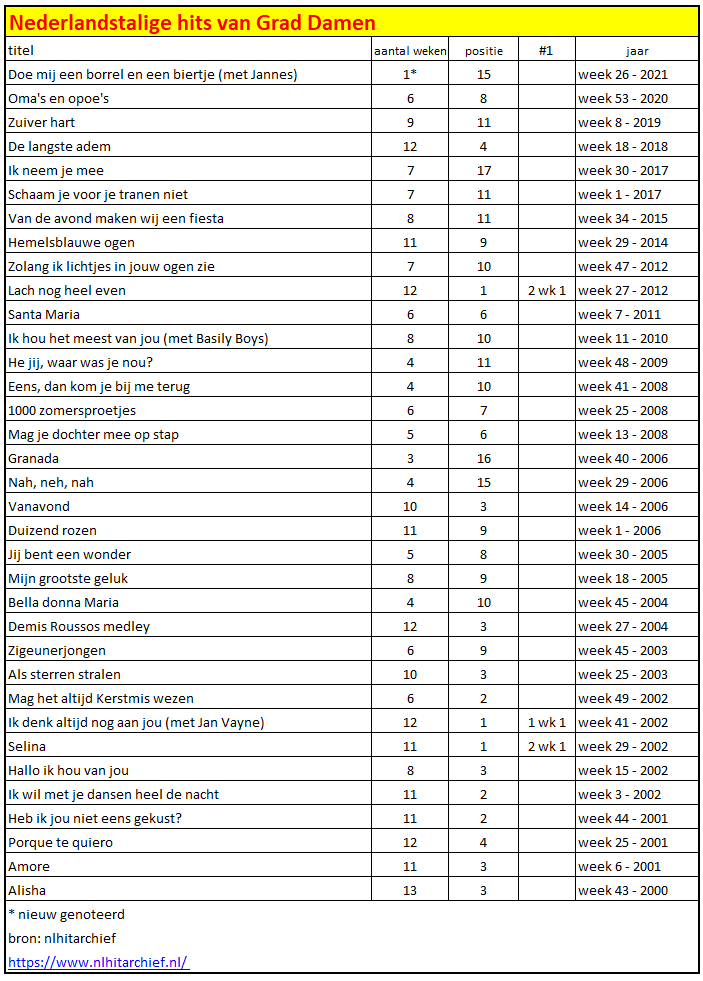 Nederlandstalige hits van Grad Damen

| titel | aantal weken | positie | #1 | jaar |
|---|---|---|---|---|
| Doe mij een borrel en een biertje (met Jannes) | 1* | 15 | | week 26 - 2021 |
| Oma's en opoe's | 6 | 8 | | week 53 - 2020 |
| Zuiver hart | 9 | 11 | | week 8 - 2019 |
| De langste adem | 12 | 4 | | week 18 - 2018 |
| Ik neem je mee | 7 | 17 | | week 30 - 2017 |
| Schaam je voor je tranen niet | 7 | 11 | | week 1 - 2017 |
| Van de avond maken wij een fiesta | 8 | 11 | | week 34 - 2015 |
| Hemelsblauwe ogen | 11 | 9 | | week 29 - 2014 |
| Zolang ik lichtjes in jouw ogen zie | 7 | 10 | | week 47 - 2012 |
| Lach nog heel even | 12 | 1 | 2 wk 1 | week 27 - 2012 |
| Santa Maria | 6 | 6 | | week 7 - 2011 |
| Ik hou het meest van jou (met Basily Boys) | 8 | 10 | | week 11 - 2010 |
| He jij, waar was je nou? | 4 | 11 | | week 48 - 2009 |
| Eens, dan kom je bij me terug | 4 | 10 | | week 41 - 2008 |
| 1000 zomersproetjes | 6 | 7 | | week 25 - 2008 |
| Mag je dochter mee op stap | 5 | 6 | | week 13 - 2008 |
| Granada | 3 | 16 | | week 40 - 2006 |
| Nah, neh, nah | 4 | 15 | | week 29 - 2006 |
| Vanavond | 10 | 3 | | week 14 - 2006 |
| Duizend rozen | 11 | 9 | | week 1 - 2006 |
| Jij bent een wonder | 5 | 8 | | week 30 - 2005 |
| Mijn grootste geluk | 8 | 9 | | week 18 - 2005 |
| Bella donna Maria | 4 | 10 | | week 45 - 2004 |
| Demis Roussos medley | 12 | 3 | | week 27 - 2004 |
| Zigeunerjongen | 6 | 9 | | week 45 - 2003 |
| Als sterren stralen | 10 | 3 | | week 25 - 2003 |
| Mag het altijd Kerstmis wezen | 6 | 2 | | week 49 - 2002 |
| Ik denk altijd nog aan jou (met Jan Vayne) | 12 | 1 | 1 wk 1 | week 41 - 2002 |
| Selina | 11 | 1 | 2 wk 1 | week 29 - 2002 |
| Hallo ik hou van jou | 8 | 3 | | week 15 - 2002 |
| Ik wil met je dansen heel de nacht | 11 | 2 | | week 3 - 2002 |
| Heb ik jou niet eens gekust? | 11 | 2 | | week 44 - 2001 |
| Porque te quiero | 12 | 4 | | week 25 - 2001 |
| Amore | 11 | 3 | | week 6 - 2001 |
| Alisha | 13 | 3 | | week 43 - 2000 |

* nieuw genoteerd
bron: nlhitarchief
https://www.nlhitarchief.nl/